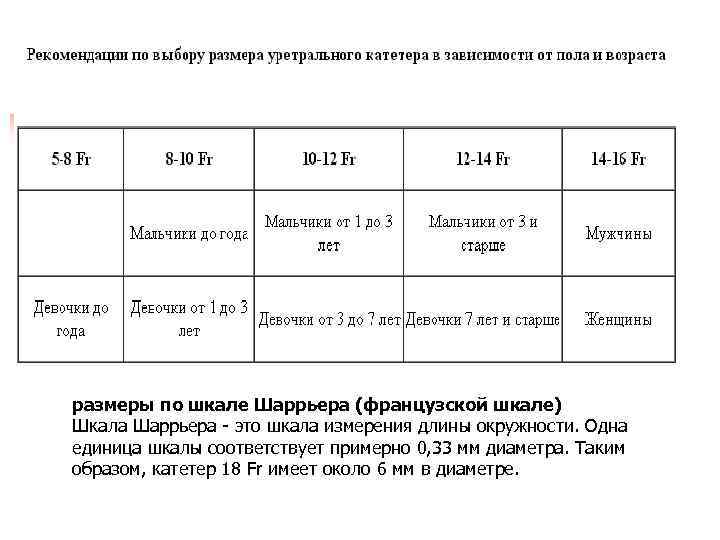 Рекомендации по выбору размера уретрального катетера в зависимости от пола и возраста

| 5-8 Fr | 8-10 Fr | 10-12 Fr | 12-14 Fr | 14-16 Fr |
|---|---|---|---|---|
| | Мальчики до года | Мальчики от 1 до 3 лет | Мальчики от 3 и старше | Мужчины |
| Девочки до года | Девочки от 1 до 3 лет | Девочки от 3 до 7 лет | Девочки 7 лет и старше | Женщины |

размеры по шкале Шаррьера (французской шкале)
Шкала Шаррьера - это шкала измерения длины окружности. Одна единица шкалы соответствует примерно 0,33 мм диаметра. Таким образом, катетер 18 Fr имеет около 6 мм в диаметре.